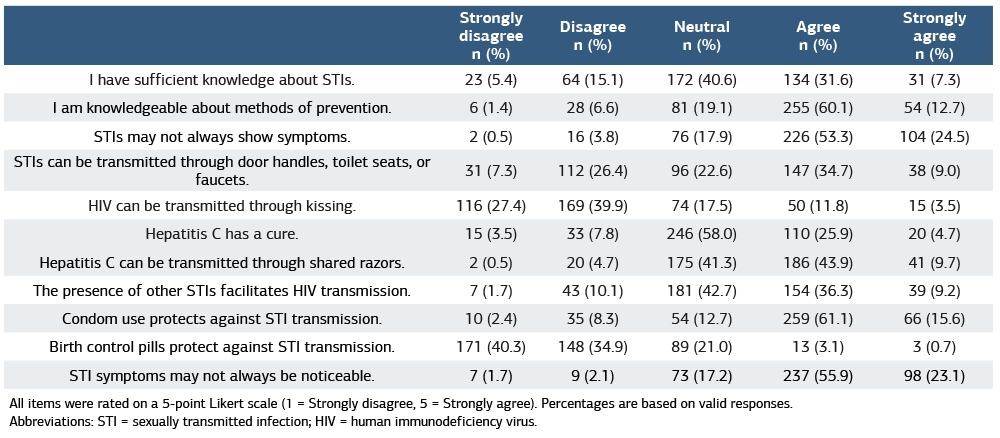 |  | Strongly disagree n (%) | Disagree n (%) | Neutral n (%) | Agree n (%) | Strongly agree n (%) |
|---|---|---|---|---|---|
| I have sufficient knowledge about STIs. | 23 (5.4) | 64 (15.1) | 172 (40.6) | 134 (31.6) | 31 (7.3) |
| I am knowledgeable about methods of prevention. | 6 (1.4) | 28 (6.6) | 81 (19.1) | 255 (60.1) | 54 (12.7) |
| STIs may not always show symptoms. | 2 (0.5) | 16 (3.8) | 76 (17.9) | 226 (53.3) | 104 (24.5) |
| STIs can be transmitted through door handles, toilet seats, or faucets. | 31 (7.3) | 112 (26.4) | 96 (22.6) | 147 (34.7) | 38 (9.0) |
| HIV can be transmitted through kissing. | 116 (27.4) | 169 (39.9) | 74 (17.5) | 50 (11.8) | 15 (3.5) |
| Hepatitis C has a cure. | 15 (3.5) | 33 (7.8) | 246 (58.0) | 110 (25.9) | 20 (4.7) |
| Hepatitis C can be transmitted through shared razors. | 2 (0.5) | 20 (4.7) | 175 (41.3) | 186 (43.9) | 41 (9.7) |
| The presence of other STIs facilitates HIV transmission. | 7 (1.7) | 43 (10.1) | 181 (42.7) | 154 (36.3) | 39 (9.2) |
| Condom use protects against STI transmission. | 10 (2.4) | 35 (8.3) | 54 (12.7) | 259 (61.1) | 66 (15.6) |
| Birth control pills protect against STI transmission. | 171 (40.3) | 148 (34.9) | 89 (21.0) | 13 (3.1) | 3 (0.7) |
| STI symptoms may not always be noticeable. | 7 (1.7) | 9 (2.1) | 73 (17.2) | 237 (55.9) | 98 (23.1) |

All items were rated on a 5-point Likert scale (1 = Strongly disagree, 5 = Strongly agree). Percentages are based on valid responses.
Abbreviations: STI = sexually transmitted infection; HIV = human immunodeficiency virus.